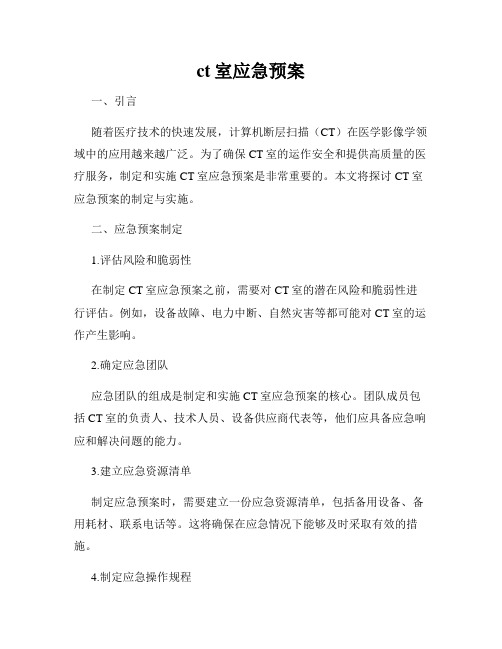 ct 室应急预案

一、引言

随着医疗技术的快速发展，计算机断层扫描（CT）在医学影像学领域中的应用越来越广泛。为了确保 CT 室的运作安全和提供高质量的医疗服务，制定和实施 CT 室应急预案是非常重要的。本文将探讨 CT 室应急预案的制定与实施。

二、应急预案制定

1.评估风险和脆弱性

在制定 CT 室应急预案之前，需要对 CT 室的潜在风险和脆弱性进行评估。例如，设备故障、电力中断、自然灾害等都可能对 CT 室的运作产生影响。

2.确定应急团队

应急团队的组成是制定和实施 CT 室应急预案的核心。团队成员包括 CT 室的负责人、技术人员、设备供应商代表等，他们应具备应急响应和解决问题的能力。

3.建立应急资源清单

制定应急预案时，需要建立一份应急资源清单，包括备用设备、备用耗材、联系电话等。这将确保在应急情况下能够及时采取有效的措施。

4.制定应急操作规程